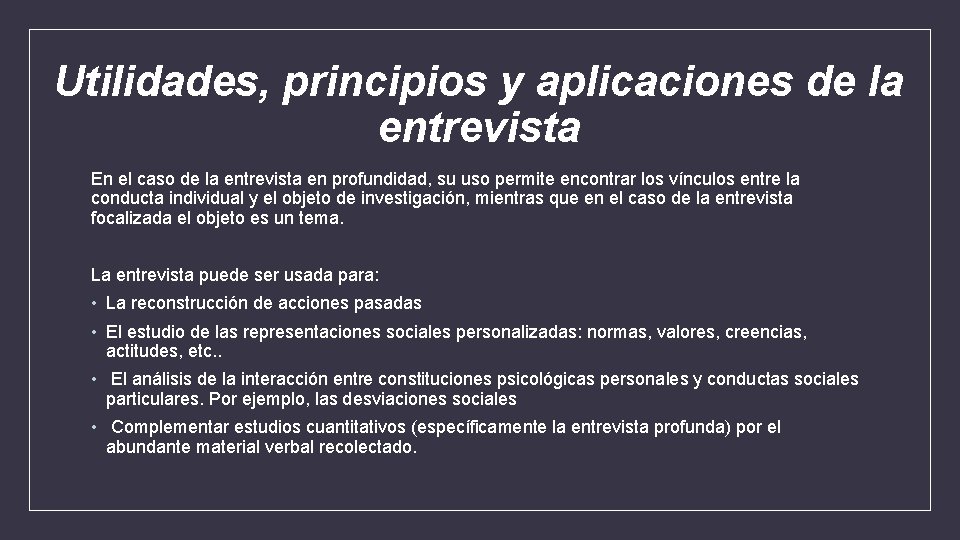 Utilidades, principios y aplicaciones de la entrevista

En el caso de la entrevista en profundidad, su uso permite encontrar los vínculos entre la conducta individual y el objeto de investigación, mientras que en el caso de la entrevista focalizada el objeto es un tema.

La entrevista puede ser usada para:

• La reconstrucción de acciones pasadas
• El estudio de las representaciones sociales personalizadas: normas, valores, creencias, actitudes, etc..
• El análisis de la interacción entre constituciones psicológicas personales y conductas sociales particulares. Por ejemplo, las desviaciones sociales
• Complementar estudios cuantitativos (específicamente la entrevista profunda) por el abundante material verbal recolectado.